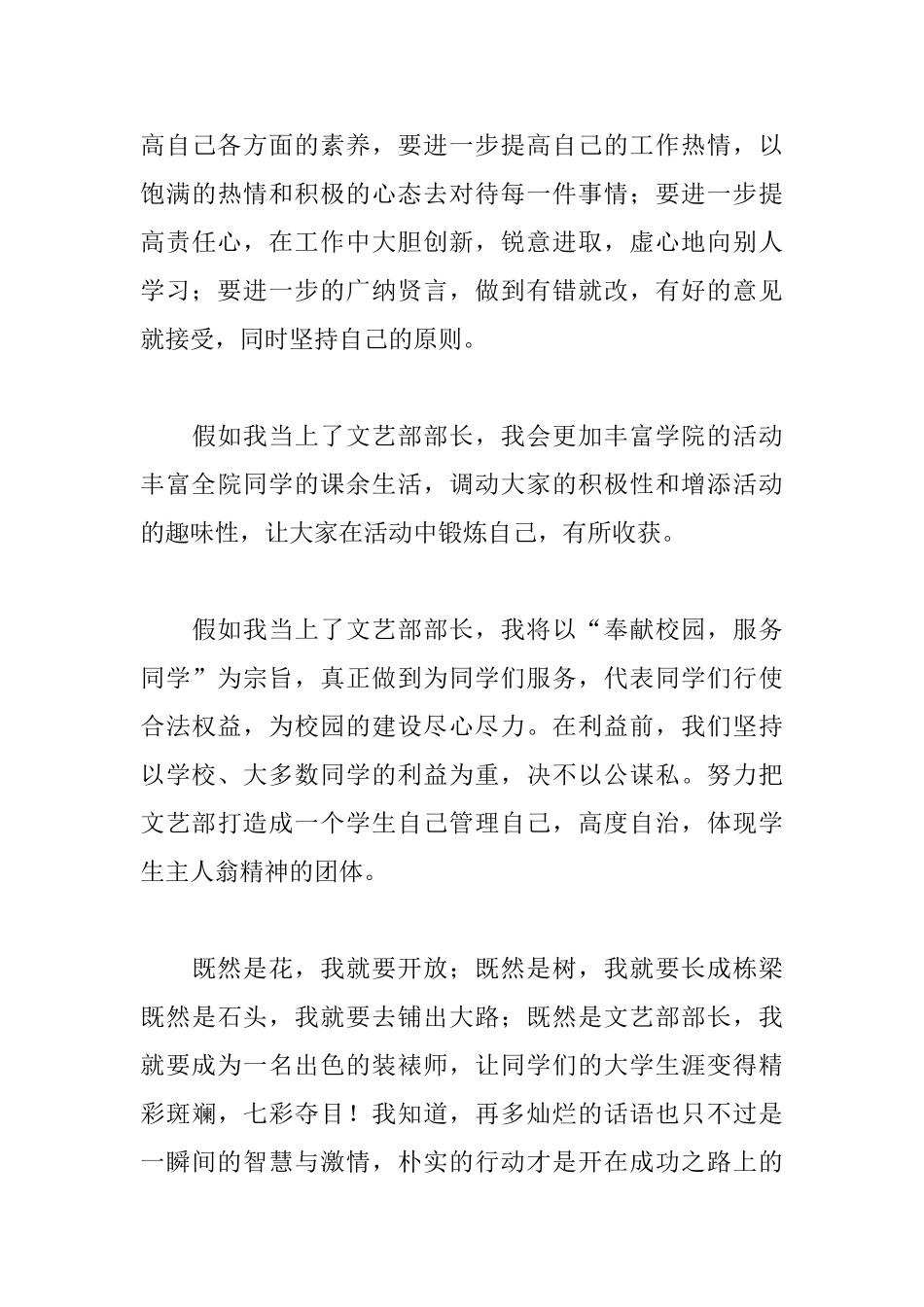 高自己各方面的素养，要进一步提高自己的工作热情，以饱满的热情和积极的心态去对待每一件事情；要进一步提高责任心，在工作中大胆创新，锐意进取，虚心地向别人学习；要进一步的广纳贤言，做到有错就改，有好的意见就接受，同时坚持自己的原则。

假如我当上了文艺部部长，我会更加丰富学院的活动丰富全院同学的课余生活，调动大家的积极性和增添活动的趣味性，让大家在活动中锻炼自己，有所收获。

假如我当上了文艺部部长，我将以“奉献校园，服务同学”为宗旨，真正做到为同学们服务，代表同学们行使合法权益，为校园的建设尽心尽力。在利益前，我们坚持以学校、大多数同学的利益为重，决不以公谋私。努力把文艺部打造成一个学生自己管理自己，高度自治，体现学生主人翁精神的团体。

既然是花，我就要开放；既然是树，我就要长成栋梁既然是石头，我就要去铺出大路；既然是文艺部部长，我就要成为一名出色的装裱师，让同学们的大学生涯变得精彩斑斓，七彩夺目！我知道，再多灿烂的话语也只不过是一瞬间的智慧与激情，朴实的行动才是开在成功之路上的